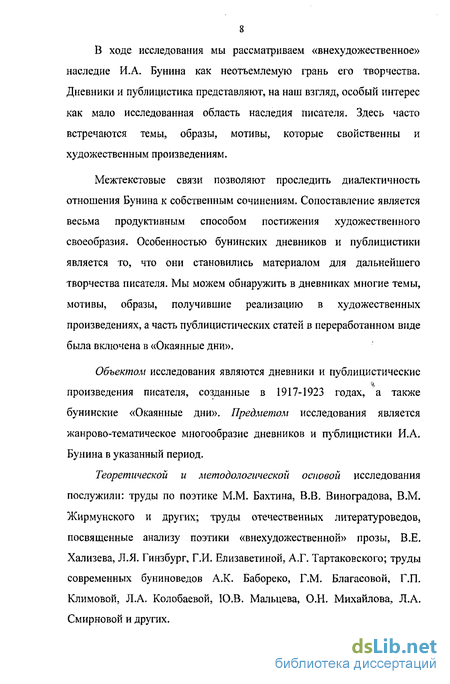 8

В ходе исследования мы рассматриваем «внехудожественное» наследие И.А. Бунина как неотъемлемую грань его творчества. Дневники и публицистика представляют, на наш взгляд, особый интерес как мало исследованная область наследия писателя. Здесь часто встречаются темы, образы, мотивы, которые свойственны и художественным произведениям.

Межтекстовые связи позволяют проследить диалектичность отношения Бунина к собственным сочинениям. Сопоставление является весьма продуктивным способом постижения художественного своеобразия. Особенностью бунинских дневников и публицистики является то, что они становились материалом для дальнейшего творчества писателя. Мы можем обнаружить в дневниках многие темы, мотивы, образы, получившие реализацию в художественных произведениях, а часть публицистических статей в переработанном виде была включена в «Окаянные дни».

Объектом исследования являются дневники и публицистические произведения писателя, созданные в 1917-1923 годах, а также бунинские «Окаянные дни». Предметом исследования является жанрово-тематическое многообразие дневников и публицистики И.А. Бунина в указанный период.

Теоретической и методологической основой исследования послужили: труды по поэтике М.М. Бахтина, В.В. Виноградова, В.М. Жирмунского и других; труды отечественных литературоведов, посвященные анализу поэтики «внехудожественной» прозы, В.Е. Хализева, Л.Я. Гинзбург, Г.И. Елизаветиной, А.Г. Тартаковского; труды современных буниноведов А.К. Бабореко, Г.М. Благасовой, Г.П. Климовой, Л.А. Колобаевой, Ю.В. Мальцева, О.Н. Михайлова, Л.А. Смирновой и других.

dsLib.net
библиотека диссертаций